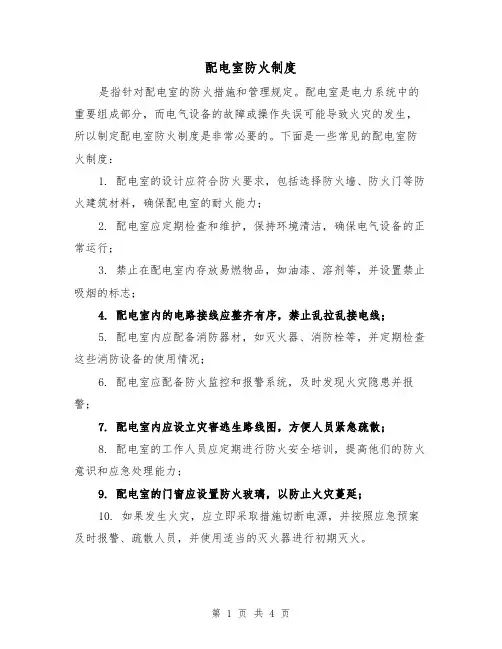 配电室防火制度

是指针对配电室的防火措施和管理规定。配电室是电力系统中的重要组成部分，而电气设备的故障或操作失误可能导致火灾的发生，所以制定配电室防火制度是非常必要的。下面是一些常见的配电室防火制度：

1. 配电室的设计应符合防火要求，包括选择防火墙、防火门等防火建筑材料，确保配电室的耐火能力；

2. 配电室应定期检查和维护，保持环境清洁，确保电气设备的正常运行；

3. 禁止在配电室内存放易燃物品，如油漆、溶剂等，并设置禁止吸烟的标志；

4. 配电室内的电路接线应整齐有序，禁止乱拉乱接电线；

5. 配电室内应配备消防器材，如灭火器、消防栓等，并定期检查这些消防设备的使用情况；

6. 配电室应配备防火监控和报警系统，及时发现火灾隐患并报警；

7. 配电室内应设立灾害逃生路线图，方便人员紧急疏散；

8. 配电室的工作人员应定期进行防火安全培训，提高他们的防火意识和应急处理能力；

9. 配电室的门窗应设置防火玻璃，以防止火灾蔓延；

10. 如果发生火灾，应立即采取措施切断电源，并按照应急预案及时报警、疏散人员，并使用适当的灭火器进行初期灭火。

第 1 页 共 4 页